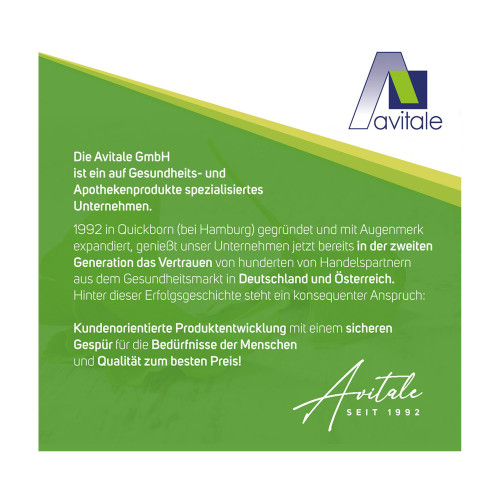 avitale

Die Avitale GmbH ist ein auf Gesundheits- und Apothekenprodukte spezialisiertes Unternehmen.

1992 in Quickborn (bei Hamburg) gegründet und mit Augenmerk expandiert, genießt unser Unternehmen jetzt bereits in der zweiten Generation das Vertrauen von hunderten von Handelspartnern aus dem Gesundheitsmarkt in Deutschland und Österreich. Hinter dieser Erfolgsgeschichte steht ein konsequenter Anspruch:

Kundenorientierte Produktentwicklung mit einem sicheren Gespür für die Bedürfnisse der Menschen und Qualität zum besten Preis!

Avitale
SEIT 1992